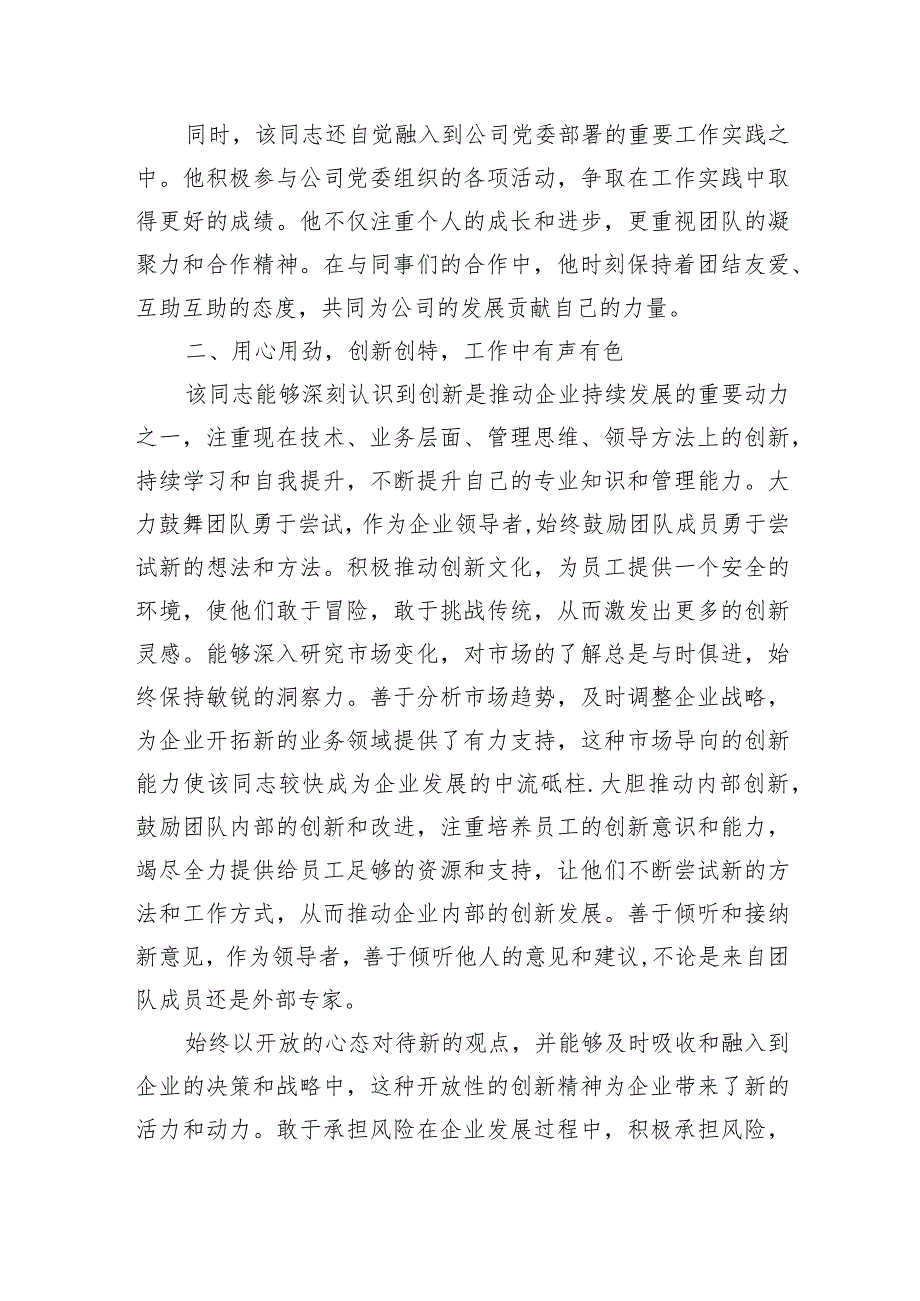 同时，该同志还自觉融入到公司党委部署的重要工作实践之中。他积极参与公司党委组织的各项活动，争取在工作实践中取得更好的成绩。他不仅注重个人的成长和进步，更重视团队的凝聚力和合作精神。在与同事们的合作中，他时刻保持着团结友爱、互助互助的态度，共同为公司的发展贡献自己的力量。

二、用心用劲，创新创特，工作中有声有色

该同志能够深刻认识到创新是推动企业持续发展的重要动力之一，注重现在技术、业务层面、管理思维、领导方法上的创新，持续学习和自我提升，不断提升自己的专业知识和管理能力。大力鼓舞团队勇于尝试，作为企业领导者,始终鼓励团队成员勇于尝试新的想法和方法。积极推动创新文化，为员工提供一个安全的环境，使他们敢于冒险，敢于挑战传统，从而激发出更多的创新灵感。能够深入研究市场变化，对市场的了解总是与时俱进，始终保持敏锐的洞察力。善于分析市场趋势，及时调整企业战略，为企业开拓新的业务领域提供了有力支持，这种市场导向的创新能力使该同志较快成为企业发展的中流砥柱.大胆推动内部创新，鼓励团队内部的创新和改进，注重培养员工的创新意识和能力，竭尽全力提供给员工足够的资源和支持，让他们不断尝试新的方法和工作方式，从而推动企业内部的创新发展。善于倾听和接纳新意见，作为领导者，善于倾听他人的意见和建议,不论是来自团队成员还是外部专家。

始终以开放的心态对待新的观点，并能够及时吸收和融入到企业的决策和战略中，这种开放性的创新精神为企业带来了新的活力和动力。敢于承担风险在企业发展过程中，积极承担风险，